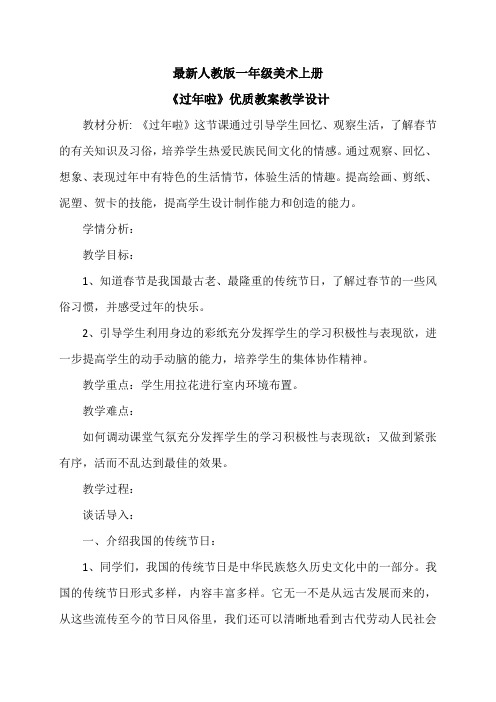 最新人教版一年级美术上册

《过年啦》优质教案教学设计

教材分析：《过年啦》这节课通过引导学生回忆、观察生活，了解春节的有关知识及习俗，培养学生热爱民族民间文化的情感。通过观察、回忆、想象、表现过年中有特色的生活情节，体验生活的情趣。提高绘画、剪纸、泥塑、贺卡的技能，提高学生设计制作能力和创造的能力。

学情分析：

教学目标：

1、知道春节是我国最古老、最隆重的传统节日，了解过春节的一些风俗习惯，并感受过年的快乐。

2、引导学生利用身边的彩纸充分发挥学生的学习积极性与表现欲，进一步提高学生的动手动脑的能力，培养学生的集体协作精神。

教学重点：学生用拉花进行室内环境布置。

教学难点：

如何调动课堂气氛充分发挥学生的学习积极性与表现欲；又做到紧张有序，活而不乱达到最佳的效果。

教学过程：

谈话导入：

一、介绍我国的传统节日：

1、同学们，我国的传统节日是中华民族悠久历史文化中的一部分。我国的传统节日形式多样，内容丰富多样。它无一不是从远古发展而来的，从这些流传至今的节日风俗里，我们还可以清晰地看到古代劳动人民社会